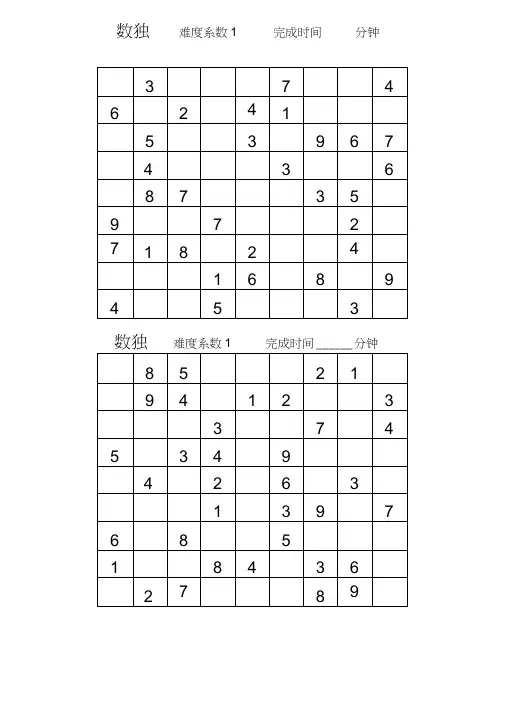 数独 难度系数 1 完成时间 分钟

| | | | | | | | | |
|---|---|---|---|---|---|---|---|---|
| | 3 | | | | 7 | | | 4 |
| 6 | | 2 | | 4 | 1 | | | |
| | 5 | | | 3 | | 9 | 6 | 7 |
| | 4 | | | | 3 | | | 6 |
| | 8 | 7 | | | | 3 | 5 | |
| 9 | | | 7 | | | | 2 | |
| 7 | 1 | 8 | | 2 | | | 4 | |
| | | | 1 | 6 | | 8 | | 9 |
| 4 | | | 5 | | | | 3 | |

数独 难度系数 1 完成时间______分钟

| | | | | | | | | |
|---|---|---|---|---|---|---|---|---|
| | 8 | 5 | | | | 2 | 1 | |
| | 9 | 4 | | 1 | 2 | | | 3 |
| | | | 3 | | | 7 | | 4 |
| 5 | | 3 | 4 | | 9 | | | |
| | 4 | | 2 | | 6 | | 3 | |
| | | | 1 | | 3 | 9 | | 7 |
| 6 | | 8 | | | 5 | | | |
| 1 | | | 8 | 4 | | 3 | 6 | |
| | 2 | 7 | | | | 8 | 9 | |